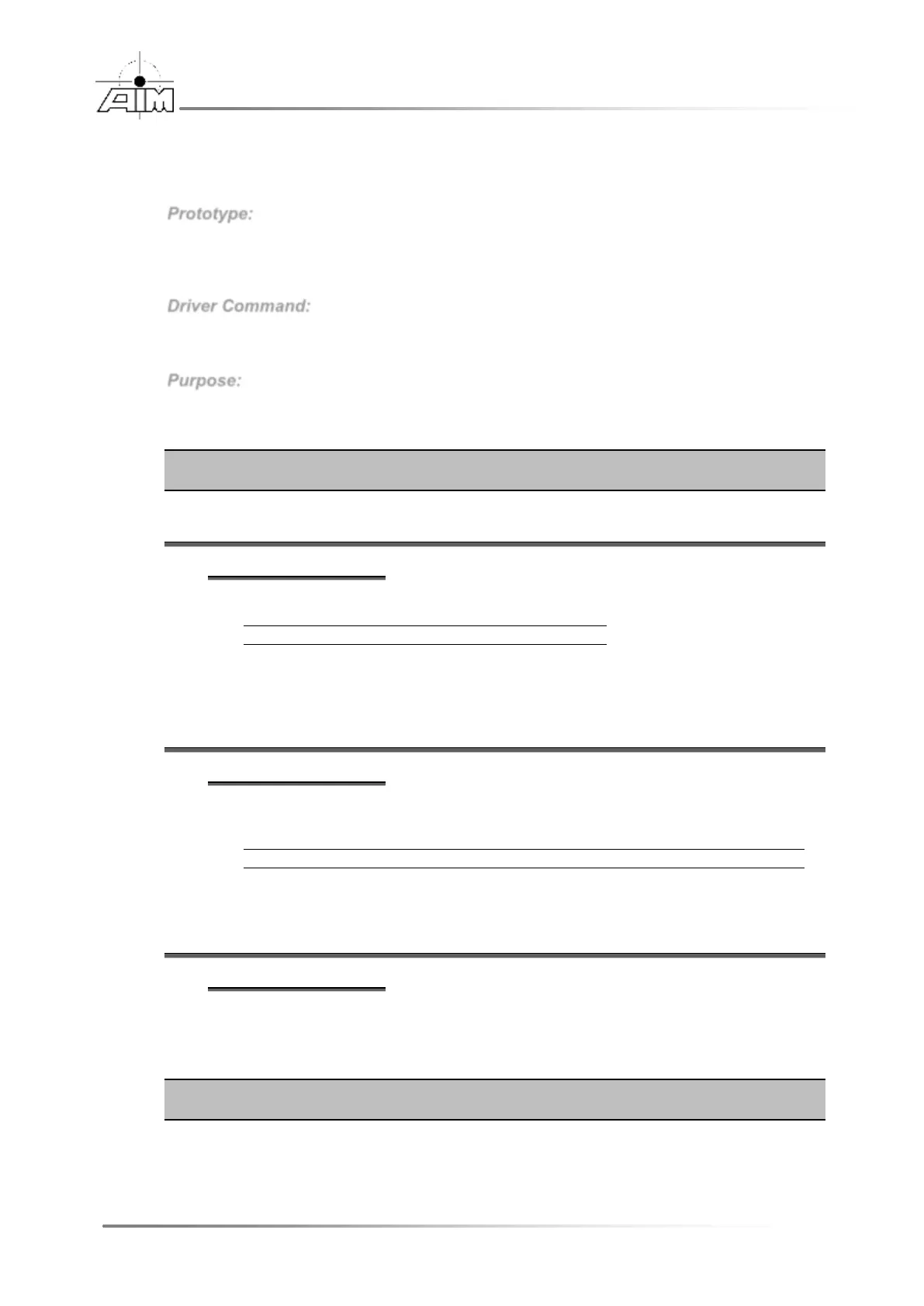 AIM

Prototype:

Driver Command:

Purpose: